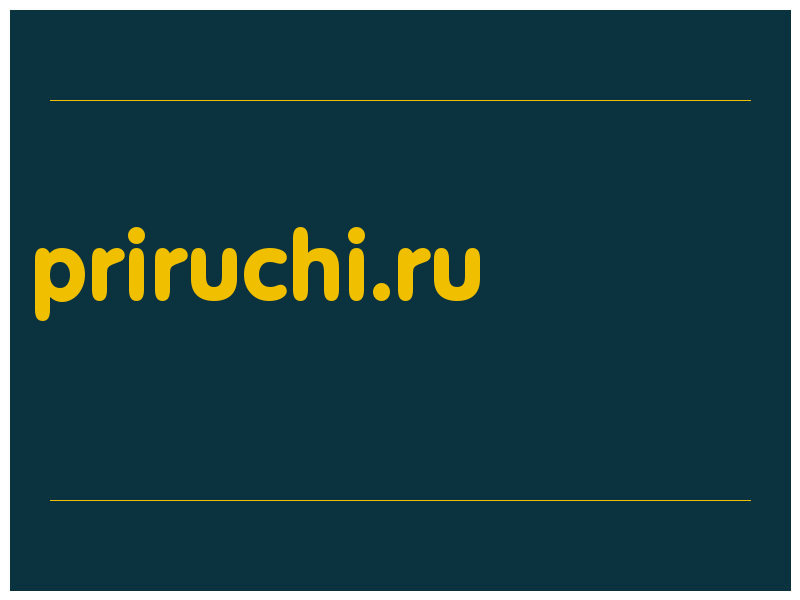 priruchi.ru